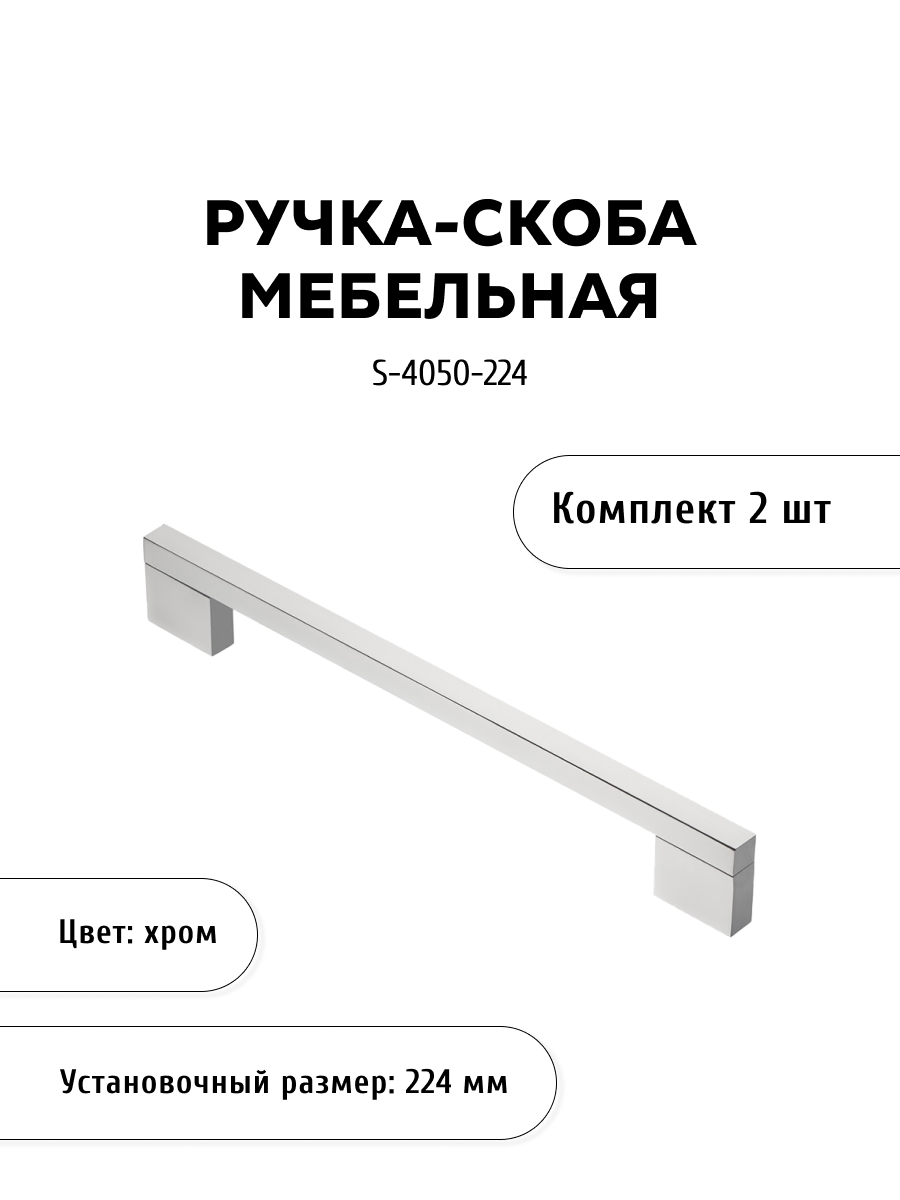 РУЧКА-СКОБА МЕБЕЛЬНАЯ

S-4050-224

Комплект 2 шт

Цвет: хром

Установочный размер: 224 мм